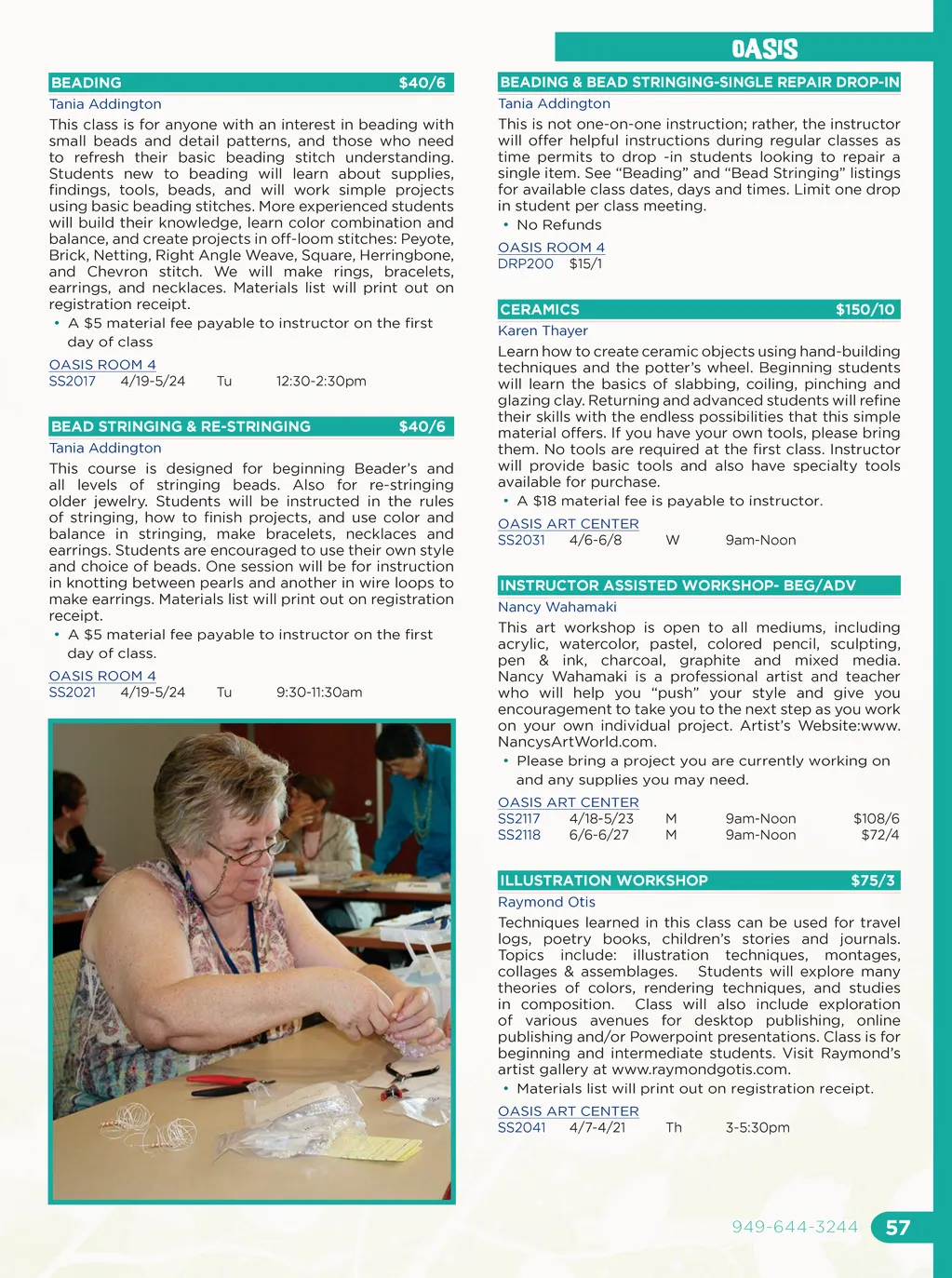 OASIS

BEADING $40/6

Tania Addington

This class is for anyone with an interest in beading with small beads and detail patterns, and those who need to refresh their basic beading stitch understanding. Students new to beading will learn about supplies, findings, tools, beads, and will work simple projects using basic beading stitches. More experienced students will build their knowledge, learn color combination and balance, and create projects in off-loom stitches: Peyote, Brick, Netting, Right Angle Weave, Square, Herringbone, and Chevron stitch. We will make rings, bracelets, earrings, and necklaces. Materials list will print out on registration receipt.

• A $5 material fee payable to instructor on the first day of class

OASIS ROOM 4
SS2017 4/19-5/24 Tu 12:30-2:30pm

BEAD STRINGING & RE-STRINGING $40/6

Tania Addington

This course is designed for beginning Beader's and all levels of stringing beads. Also for re-stringing older jewelry. Students will be instructed in the rules of stringing, how to finish projects, and use color and balance in stringing, make bracelets, necklaces and earrings. Students are encouraged to use their own style and choice of beads. One session will be for instruction in knotting between pearls and another in wire loops to make earrings. Materials list will print out on registration receipt.

• A $5 material fee payable to instructor on the first day of class.

OASIS ROOM 4
SS2021 4/19-5/24 Tu 9:30-11:30am

BEADING & BEAD STRINGING-SINGLE REPAIR DROP-IN

Tania Addington

This is not one-on-one instruction; rather, the instructor will offer helpful instructions during regular classes as time permits to drop -in students looking to repair a single item. See "Beading" and "Bead Stringing" listings for available class dates, days and times. Limit one drop in student per class meeting.

• No Refunds

OASIS ROOM 4
DRP200 $15/1

CERAMICS $150/10

Karen Thayer

Learn how to create ceramic objects using hand-building techniques and the potter's wheel. Beginning students will learn the basics of slabbing, coiling, pinching and glazing clay. Returning and advanced students will refine their skills with the endless possibilities that this simple material offers. If you have your own tools, please bring them. No tools are required at the first class. Instructor will provide basic tools and also have specialty tools available for purchase.

• A $18 material fee is payable to instructor.

OASIS ART CENTER
SS2031 4/6-6/8 W 9am-Noon

INSTRUCTOR ASSISTED WORKSHOP- BEG/ADV

Nancy Wahamaki

This art workshop is open to all mediums, including acrylic, watercolor, pastel, colored pencil, sculpting, pen & ink, charcoal, graphite and mixed media. Nancy Wahamaki is a professional artist and teacher who will help you "push" your style and give you encouragement to take you to the next step as you work on your own individual project. Artist's Website:www.NancysArtWorld.com.

• Please bring a project you are currently working on and any supplies you may need.

OASIS ART CENTER
SS2117 4/18-5/23 M 9am-Noon $108/6
SS2118 6/6-6/27 M 9am-Noon $72/4

ILLUSTRATION WORKSHOP $75/3

Raymond Otis

Techniques learned in this class can be used for travel logs, poetry books, children's stories and journals. Topics include: illustration techniques, montages, collages & assemblages. Students will explore many theories of colors, rendering techniques, and studies in composition. Class will also include exploration of various avenues for desktop publishing, online publishing and/or Powerpoint presentations. Class is for beginning and intermediate students. Visit Raymond's artist gallery at www.raymondgotis.com.

• Materials list will print out on registration receipt.

OASIS ART CENTER
SS2041 4/7-4/21 Th 3-5:30pm

949-644-3244 57